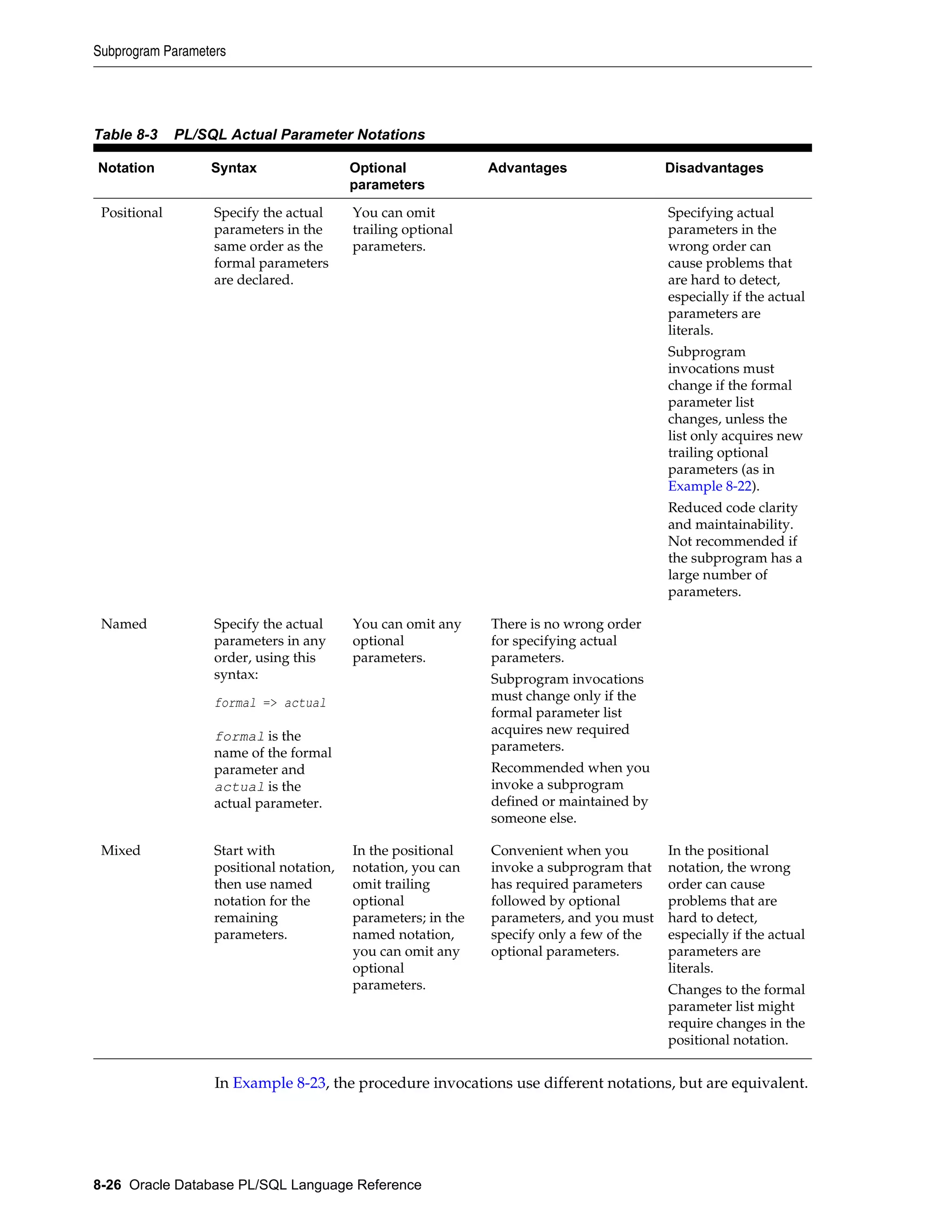 Subprogram Parameters

Table 8-3 PL/SQL Actual Parameter Notations

| Notation | Syntax | Optional parameters | Advantages | Disadvantages |
|---|---|---|---|---|
| Positional | Specify the actual parameters in the same order as the formal parameters are declared. | You can omit trailing optional parameters. | | Specifying actual parameters in the wrong order can cause problems that are hard to detect, especially if the actual parameters are literals. Subprogram invocations must change if the formal parameter list changes, unless the list only acquires new trailing optional parameters (as in Example 8-22). Reduced code clarity and maintainability. Not recommended if the subprogram has a large number of parameters. |
| Named | Specify the actual parameters in any order, using this syntax: formal => actual formal is the name of the formal parameter and actual is the actual parameter. | You can omit any optional parameters. | There is no wrong order for specifying actual parameters. Subprogram invocations must change only if the formal parameter list acquires new required parameters. Recommended when you invoke a subprogram defined or maintained by someone else. | |
| Mixed | Start with positional notation, then use named notation for the remaining parameters. | In the positional notation, you can omit trailing optional parameters; in the named notation, you can omit any optional parameters. | Convenient when you invoke a subprogram that has required parameters followed by optional parameters, and you must specify only a few of the optional parameters. | In the positional notation, the wrong order can cause problems that are hard to detect, especially if the actual parameters are literals. Changes to the formal parameter list might require changes in the positional notation. |

In Example 8-23, the procedure invocations use different notations, but are equivalent.

8-26 Oracle Database PL/SQL Language Reference